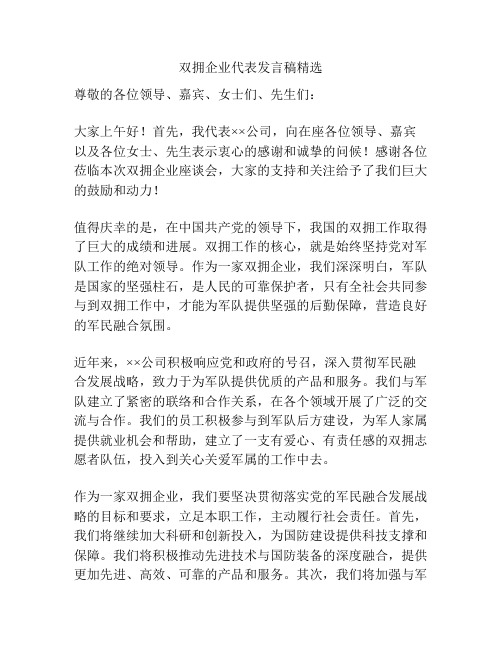 双拥企业代表发言稿精选

尊敬的各位领导、嘉宾、女士们、先生们：

大家上午好！首先，我代表××公司，向在座各位领导、嘉宾以及各位女士、先生表示衷心的感谢和诚挚的问候！感谢各位莅临本次双拥企业座谈会，大家的支持和关注给予了我们巨大的鼓励和动力！

值得庆幸的是，在中国共产党的领导下，我国的双拥工作取得了巨大的成绩和进展。双拥工作的核心，就是始终坚持党对军队工作的绝对领导。作为一家双拥企业，我们深深明白，军队是国家的坚强柱石，是人民的可靠保护者，只有全社会共同参与到双拥工作中，才能为军队提供坚强的后勤保障，营造良好的军民融合氛围。

近年来，××公司积极响应党和政府的号召，深入贯彻军民融合发展战略，致力于为军队提供优质的产品和服务。我们与军队建立了紧密的联络和合作关系，在各个领域开展了广泛的交流与合作。我们的员工积极参与到军队后方建设，为军人家属提供就业机会和帮助，建立了一支有爱心、有责任感的双拥志愿者队伍，投入到关心关爱军属的工作中去。

作为一家双拥企业，我们要坚决贯彻落实党的军民融合发展战略的目标和要求，立足本职工作，主动履行社会责任。首先，我们将继续加大科研和创新投入，为国防建设提供科技支撑和保障。我们将积极推动先进技术与国防装备的深度融合，提供更加先进、高效、可靠的产品和服务。其次，我们将加强与军